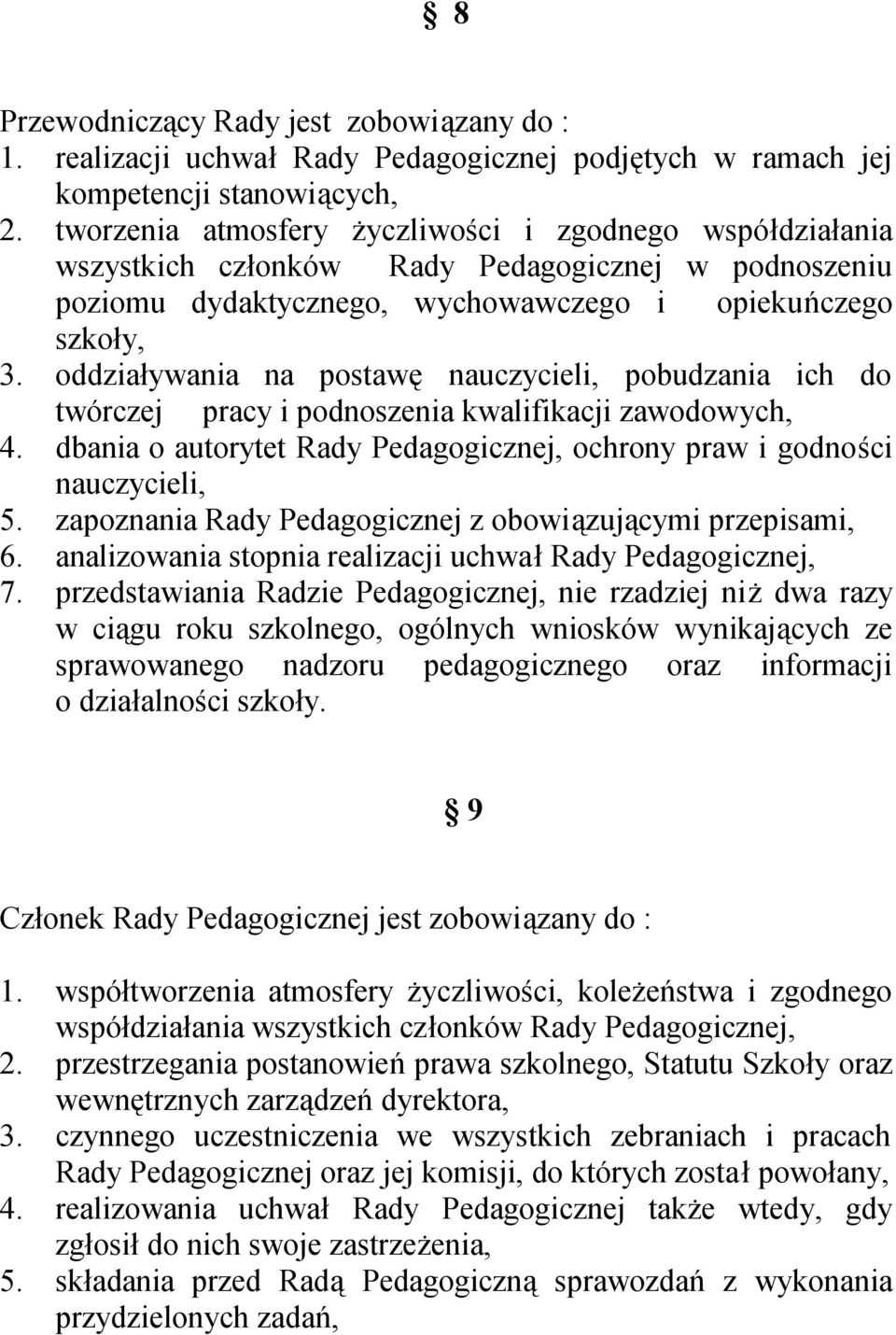 § 8

Przewodniczący Rady jest zobowiązany do :
1. realizacji uchwał Rady Pedagogicznej podjętych w ramach jej kompetencji stanowiących,
2. tworzenia atmosfery życzliwości i zgodnego współdziałania wszystkich członków Rady Pedagogicznej w podnoszeniu poziomu dydaktycznego, wychowawczego i opiekuńczego szkoły,
3. oddziaływania na postawę nauczycieli, pobudzania ich do twórczej pracy i podnoszenia kwalifikacji zawodowych,
4. dbania o autorytet Rady Pedagogicznej, ochrony praw i godności nauczycieli,
5. zapoznania Rady Pedagogicznej z obowiązującymi przepisami,
6. analizowania stopnia realizacji uchwał Rady Pedagogicznej,
7. przedstawiania Radzie Pedagogicznej, nie rzadziej niż dwa razy w ciągu roku szkolnego, ogólnych wniosków wynikających ze sprawowanego nadzoru pedagogicznego oraz informacji o działalności szkoły.

§ 9

Członek Rady Pedagogicznej jest zobowiązany do :

1. współtworzenia atmosfery życzliwości, koleżeństwa i zgodnego współdziałania wszystkich członków Rady Pedagogicznej,
2. przestrzegania postanowień prawa szkolnego, Statutu Szkoły oraz wewnętrznych zarządzeń dyrektora,
3. czynnego uczestniczenia we wszystkich zebraniach i pracach Rady Pedagogicznej oraz jej komisji, do których został powołany,
4. realizowania uchwał Rady Pedagogicznej także wtedy, gdy zgłosił do nich swoje zastrzeżenia,
5. składania przed Radą Pedagogiczną sprawozdań z wykonania przydzielonych zadań,